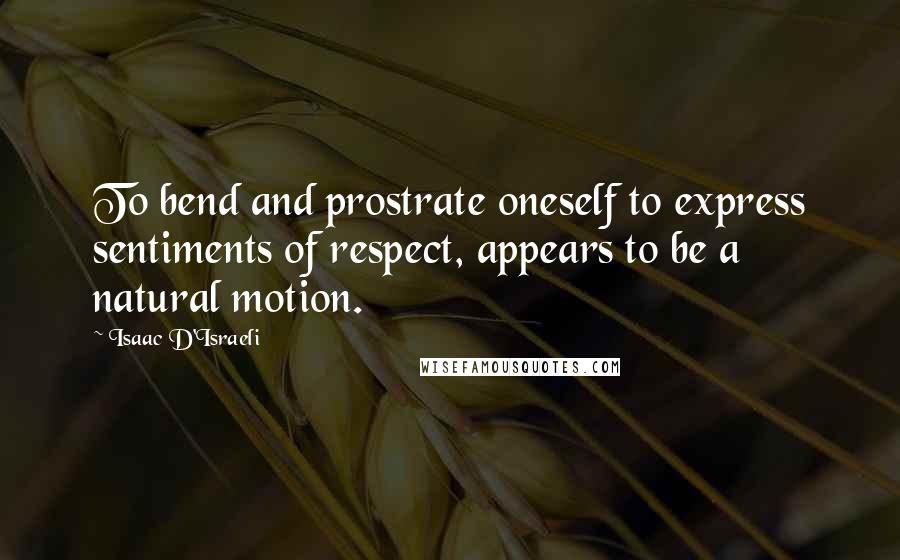 To bend and prostrate oneself to express sentiments of respect, appears to be a natural motion.

~ Isaac D'Israeli

WISEFAMOUSQUOTES.COM